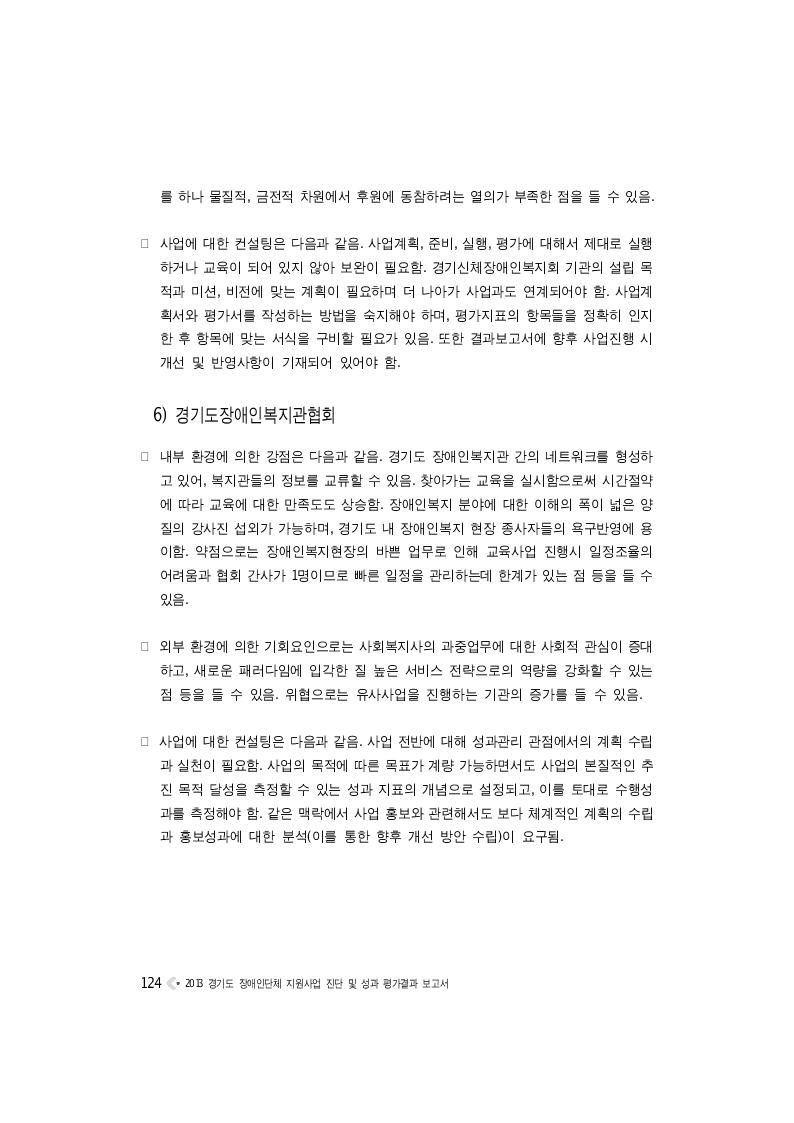 를 하나 물질적, 금전적 차원에서 후원에 동참하려는 열의가 부족한 점을 들 수 있음.

□ 사업에 대한 컨설팅은 다음과 같음. 사업계획, 준비, 실행, 평가에 대해서 제대로 실행하거나 교육이 되어 있지 않아 보완이 필요함. 경기신체장애인복지회 기관의 설립 목적과 미션, 비전에 맞는 계획이 필요하며 더 나아가 사업과도 연계되어야 함. 사업계획서와 평가서를 작성하는 방법을 숙지해야 하며, 평가지표의 항목들을 정확히 인지한 후 항목에 맞는 서식을 구비할 필요가 있음. 또한 결과보고서에 향후 사업진행 시 개선 및 반영사항이 기재되어 있어야 함.

6) 경기도장애인복지관협회

□ 내부 환경에 의한 강점은 다음과 같음. 경기도 장애인복지관 간의 네트워크를 형성하고 있어, 복지관들의 정보를 교류할 수 있음. 찾아가는 교육을 실시함으로써 시간절약에 따라 교육에 대한 만족도도 상승함. 장애인복지 분야에 대한 이해의 폭이 넓은 양질의 강사진 섭외가 가능하며, 경기도 내 장애인복지 현장 종사자들의 욕구반영에 용이함. 약점으로는 장애인복지현장의 바쁜 업무로 인해 교육사업 진행시 일정조율의 어려움과 협회 간사가 1명이므로 빠른 일정을 관리하는데 한계가 있는 점 등을 들 수 있음.

□ 외부 환경에 의한 기회요인으로는 사회복지사의 과중업무에 대한 사회적 관심이 증대하고, 새로운 패러다임에 입각한 질 높은 서비스 전략으로의 역량을 강화할 수 있는 점 등을 들 수 있음. 위협으로는 유사사업을 진행하는 기관의 증가를 들 수 있음.

□ 사업에 대한 컨설팅은 다음과 같음. 사업 전반에 대해 성과관리 관점에서의 계획 수립과 실천이 필요함. 사업의 목적에 따른 목표가 계량 가능하면서도 사업의 본질적인 추진 목적 달성을 측정할 수 있는 성과 지표의 개념으로 설정되고, 이를 토대로 수행성과를 측정해야 함. 같은 맥락에서 사업 홍보와 관련해서도 보다 체계적인 계획의 수립과 홍보성과에 대한 분석(이를 통한 향후 개선 방안 수립)이 요구됨.

124 • 2013 경기도 장애인단체 지원사업 진단 및 성과 평가결과 보고서